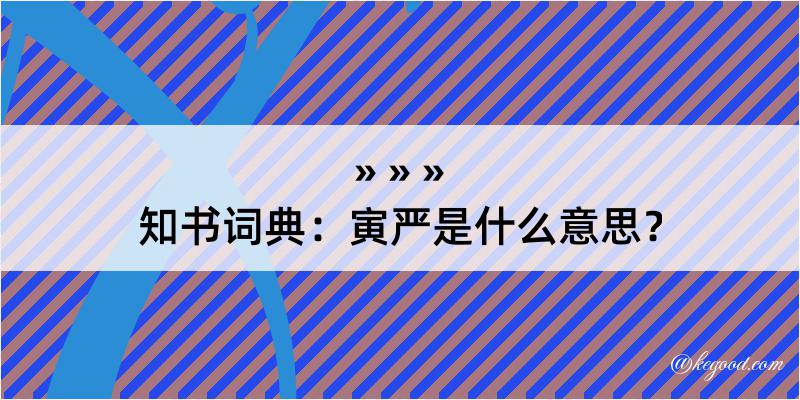 » » »
知书词典：寅严是什么意思？
@kegood.com